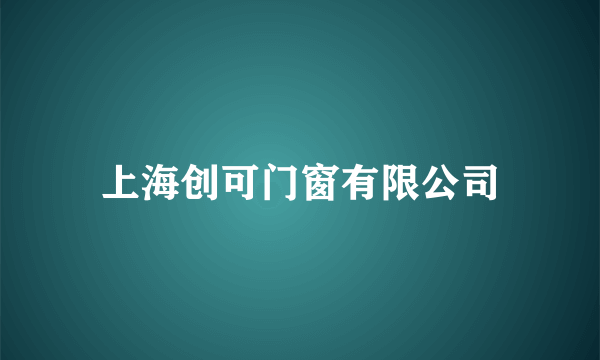 上海创可门窗有限公司